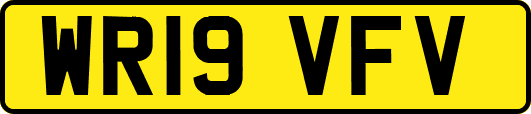 WR19 VFV